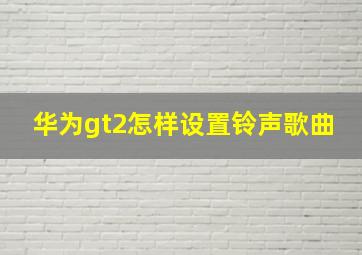 华为gt2怎样设置铃声歌曲